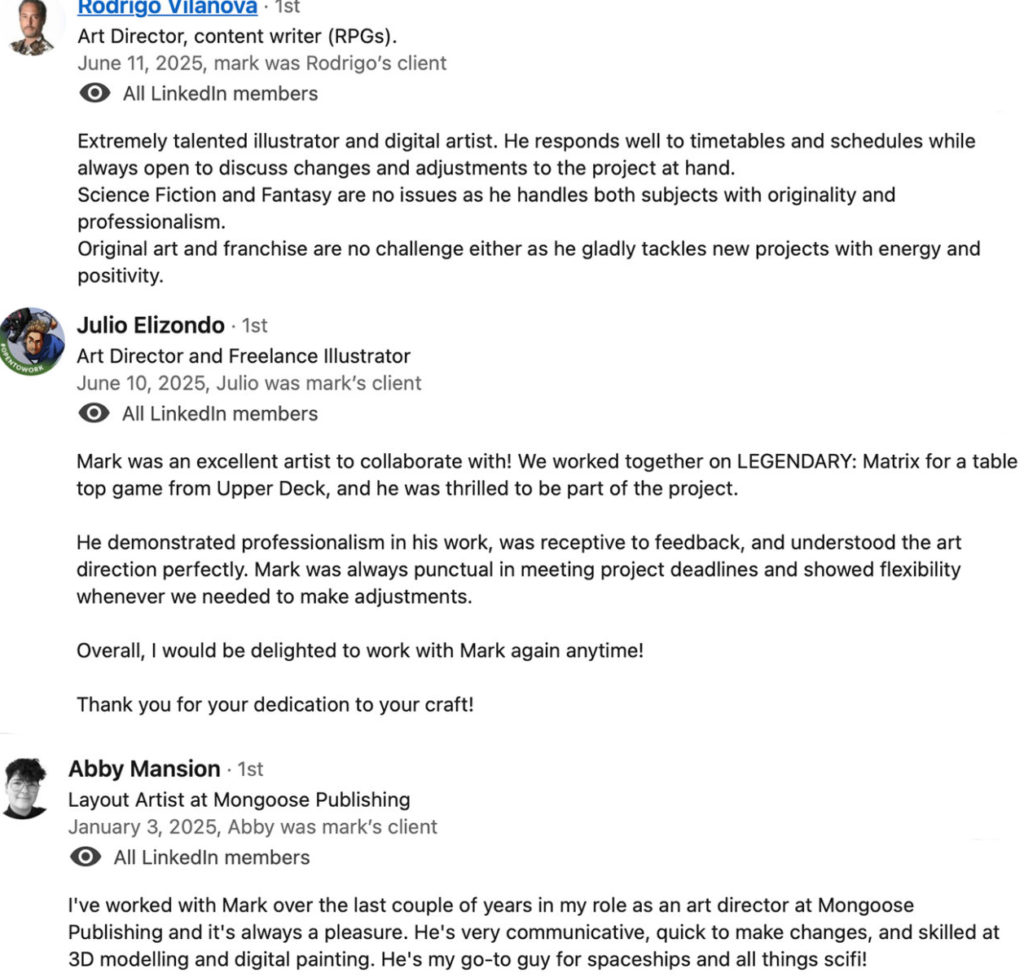 Rodrigo Vilanova · 1st
Art Director, content writer (RPGs).
June 11, 2025, mark was Rodrigo's client
All LinkedIn members

Extremely talented illustrator and digital artist. He responds well to timetables and schedules while always open to discuss changes and adjustments to the project at hand.
Science Fiction and Fantasy are no issues as he handles both subjects with originality and professionalism.
Original art and franchise are no challenge either as he gladly tackles new projects with energy and positivity.

Julio Elizondo · 1st
Art Director and Freelance Illustrator
June 10, 2025, Julio was mark's client
All LinkedIn members

Mark was an excellent artist to collaborate with! We worked together on LEGENDARY: Matrix for a table top game from Upper Deck, and he was thrilled to be part of the project.

He demonstrated professionalism in his work, was receptive to feedback, and understood the art direction perfectly. Mark was always punctual in meeting project deadlines and showed flexibility whenever we needed to make adjustments.

Overall, I would be delighted to work with Mark again anytime!

Thank you for your dedication to your craft!

Abby Mansion · 1st
Layout Artist at Mongoose Publishing
January 3, 2025, Abby was mark's client
All LinkedIn members

I've worked with Mark over the last couple of years in my role as an art director at Mongoose Publishing and it's always a pleasure. He's very communicative, quick to make changes, and skilled at 3D modelling and digital painting. He's my go-to guy for spaceships and all things scifi!